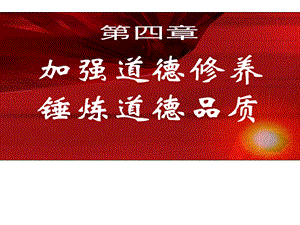 第四章

加强道德修养
锤炼道德品质